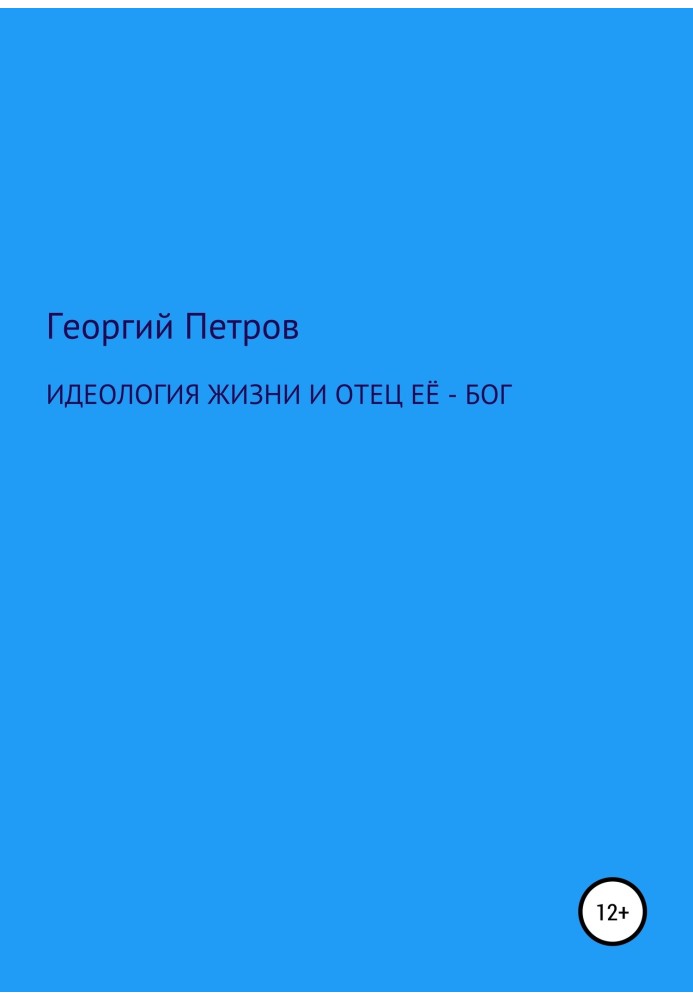 Георгий Петров

ИДЕОЛОГИЯ ЖИЗНИ И ОТЕЦ ЕЁ - БОГ

12+